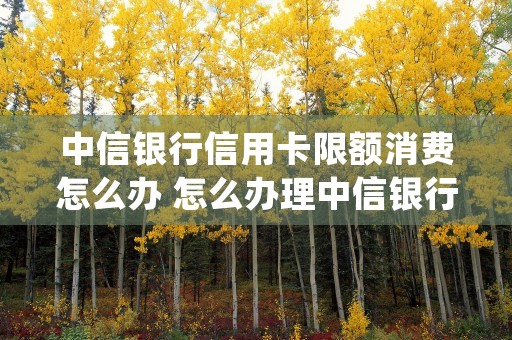 中信银行信用卡限额消费怎么办 怎么办理中信银行